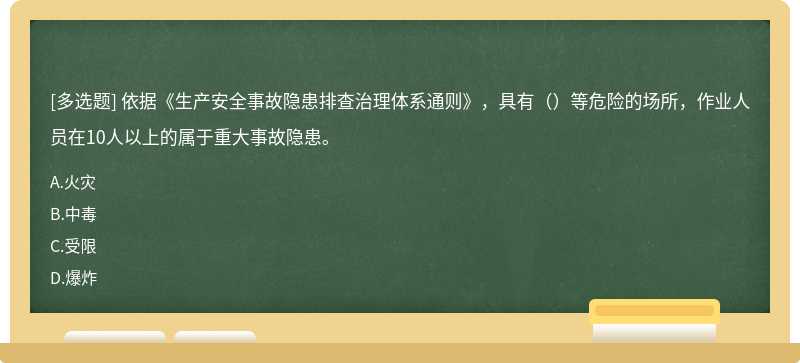 [多选题] 依据《生产安全事故隐患排查治理体系通则》，具有（）等危险的场所，作业人员在10人以上的属于重大事故隐患。

A.火灾

B.中毒

C.受限

D.爆炸